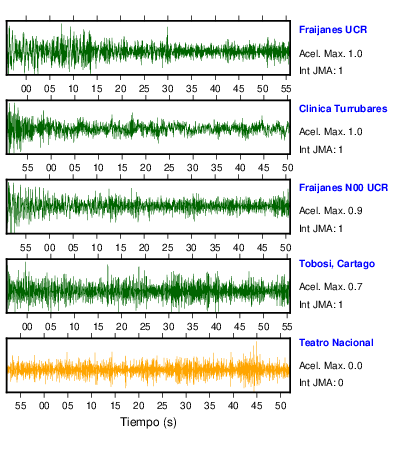 Fraijanes UCR
Acel. Max. 1.0
Int JMA: 1

00 05 10 15 20 25 30 35 40 45 50 55

Clinica Turrubares
Acel. Max. 1.0
Int JMA: 1

55 00 05 10 15 20 25 30 35 40 45 50

Fraijanes N00 UCR
Acel. Max. 0.9
Int JMA: 1

55 00 05 10 15 20 25 30 35 40 45 50

Tobosi, Cartago
Acel. Max. 0.7
Int JMA: 1

00 05 10 15 20 25 30 35 40 45 50 55

Teatro Nacional
Acel. Max. 0.0
Int JMA: 0

55 00 05 10 15 20 25 30 35 40 45 50

Tiempo (s)